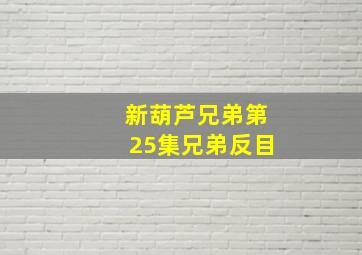 新葫芦兄弟第25集兄弟反目